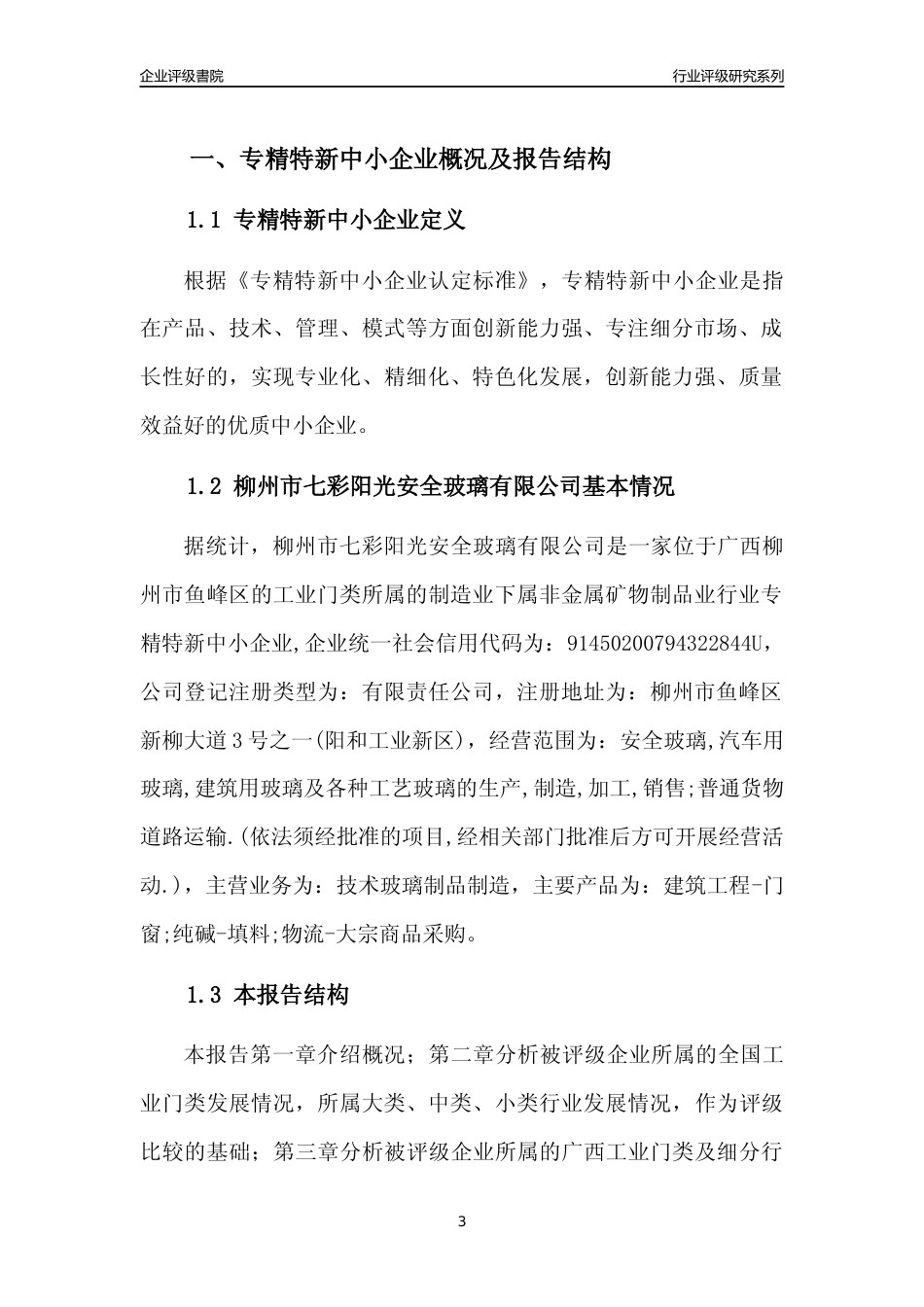 企业评级書院

行业评级研究系列

一、专精特新中小企业概况及报告结构

1.1 专精特新中小企业定义

根据《专精特新中小企业认定标准》，专精特新中小企业是指在产品、技术、管理、模式等方面创新能力强、专注细分市场、成长性好的，实现专业化、精细化、特色化发展，创新能力强、质量效益好的优质中小企业。

1.2 柳州市七彩阳光安全玻璃有限公司基本情况

据统计，柳州市七彩阳光安全玻璃有限公司是一家位于广西柳州市鱼峰区的工业门类所属的制造业下属非金属矿物制品业行业专精特新中小企业,企业统一社会信用代码为：91450200794322844U，公司登记注册类型为：有限责任公司，注册地址为：柳州市鱼峰区新柳大道3号之一(阳和工业新区)，经营范围为：安全玻璃,汽车用玻璃,建筑用玻璃及各种工艺玻璃的生产,制造,加工,销售;普通货物道路运输.(依法须经批准的项目,经相关部门批准后方可开展经营活动.)，主营业务为：技术玻璃制品制造，主要产品为：建筑工程-门窗;纯碱-填料;物流-大宗商品采购。

1.3 本报告结构

本报告第一章介绍概况；第二章分析被评级企业所属的全国工业门类发展情况，所属大类、中类、小类行业发展情况，作为评级比较的基础；第三章分析被评级企业所属的广西工业门类及细分行

3